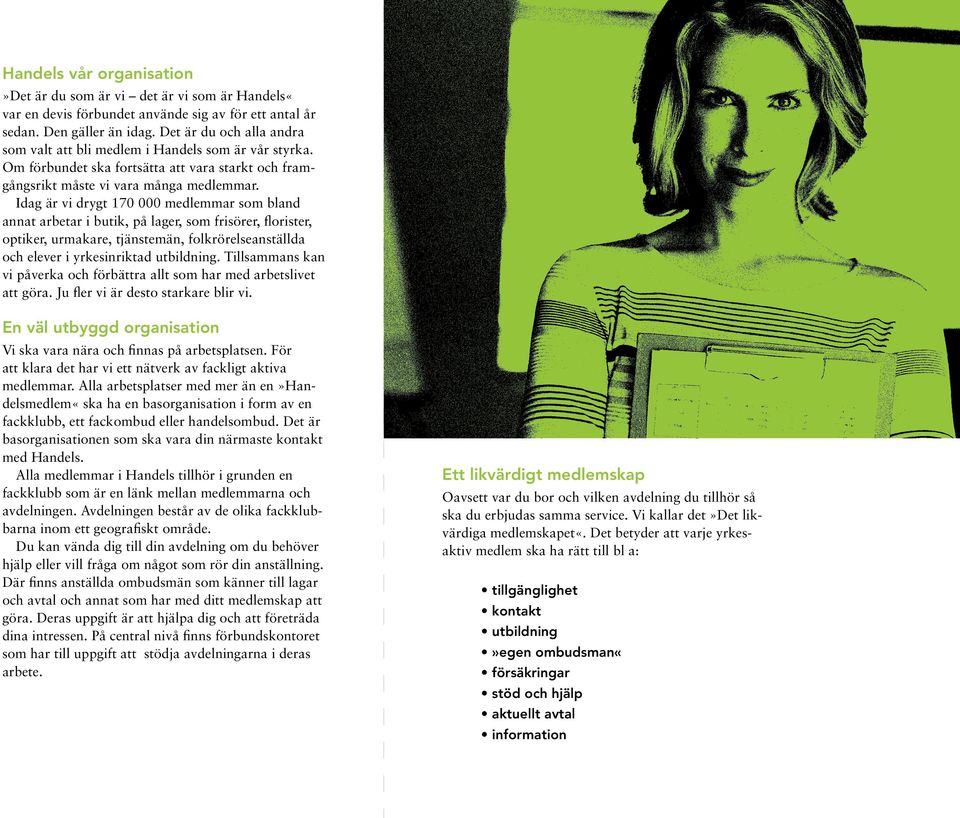 Handels vår organisation
»Det är du som är vi – det är vi som är Handels« var en devis förbundet använde sig av för ett antal år sedan. Den gäller än idag. Det är du och alla andra som valt att bli medlem i Handels som är vår styrka. Om förbundet ska fortsätta att vara starkt och framgångsrikt måste vi vara många medlemmar.

Idag är vi drygt 170 000 medlemmar som bland annat arbetar i butik, på lager, som frisörer, florister, optiker, urmakare, tjänstemän, folkrörelseanställda och elever i yrkesinriktad utbildning. Tillsammans kan vi påverka och förbättra allt som har med arbetslivet att göra. Ju fler vi är desto starkare blir vi.

En väl utbyggd organisation
Vi ska vara nära och finnas på arbetsplatsen. För att klara det har vi ett nätverk av fackligt aktiva medlemmar. Alla arbetsplatser med mer än en »Handelsmedlem« ska ha en basorganisation i form av en fackklubb, ett fackombud eller handelsombud. Det är basorganisationen som ska vara din närmaste kontakt med Handels.

Alla medlemmar i Handels tillhör i grunden en fackklubb som är en länk mellan medlemmarna och avdelningen. Avdelningen består av de olika fackklubbarna inom ett geografiskt område.

Du kan vända dig till din avdelning om du behöver hjälp eller vill fråga om något som rör din anställning. Där finns anställda ombudsmän som känner till lagar och avtal och annat som har med ditt medlemskap att göra. Deras uppgift är att hjälpa dig och att företräda dina intressen. På central nivå finns förbundskontoret som har till uppgift att stödja avdelningarna i deras arbete.

Ett likvärdigt medlemskap
Oavsett var du bor och vilken avdelning du tillhör så ska du erbjudas samma service. Vi kallar det »Det likvärdiga medlemskapet«. Det betyder att varje yrkesaktiv medlem ska ha rätt till bl a:

• tillgänglighet
• kontakt
• utbildning
• »egen ombudsman«
• försäkringar
• stöd och hjälp
• aktuellt avtal
• information